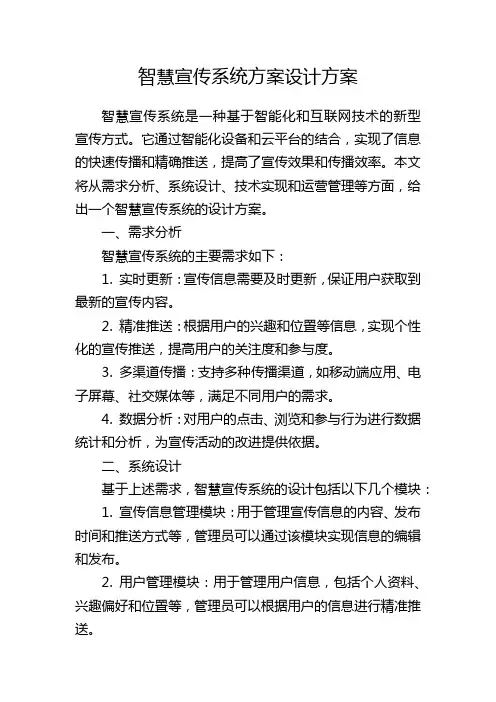 智慧宣传系统方案设计方案

智慧宣传系统是一种基于智能化和互联网技术的新型宣传方式。它通过智能化设备和云平台的结合，实现了信息的快速传播和精确推送，提高了宣传效果和传播效率。本文将从需求分析、系统设计、技术实现和运营管理等方面，给出一个智慧宣传系统的设计方案。

一、需求分析

智慧宣传系统的主要需求如下：

1. 实时更新：宣传信息需要及时更新，保证用户获取到最新的宣传内容。

2. 精准推送：根据用户的兴趣和位置等信息，实现个性化的宣传推送，提高用户的关注度和参与度。

3. 多渠道传播：支持多种传播渠道，如移动端应用、电子屏幕、社交媒体等，满足不同用户的需求。

4. 数据分析：对用户的点击、浏览和参与行为进行数据统计和分析，为宣传活动的改进提供依据。

二、系统设计

基于上述需求，智慧宣传系统的设计包括以下几个模块：

1. 宣传信息管理模块：用于管理宣传信息的内容、发布时间和推送方式等，管理员可以通过该模块实现信息的编辑和发布。

2. 用户管理模块：用于管理用户信息，包括个人资料、兴趣偏好和位置等，管理员可以根据用户的信息进行精准推送。